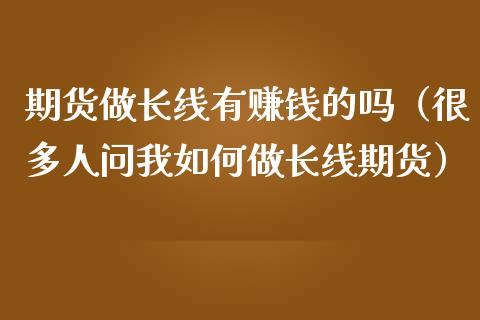 期货做长线有赚钱的吗（很多人问我如何做长线期货）